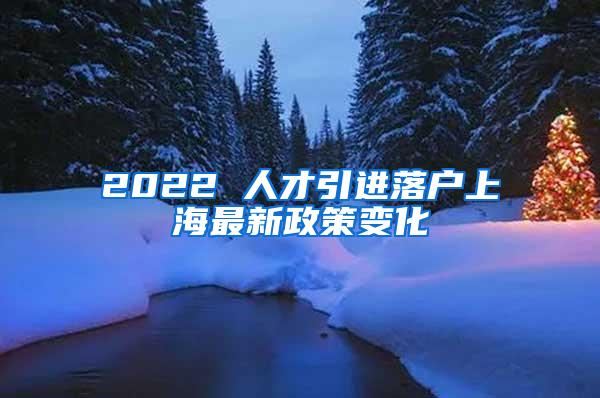 2022 人才引进落户上海最新政策变化